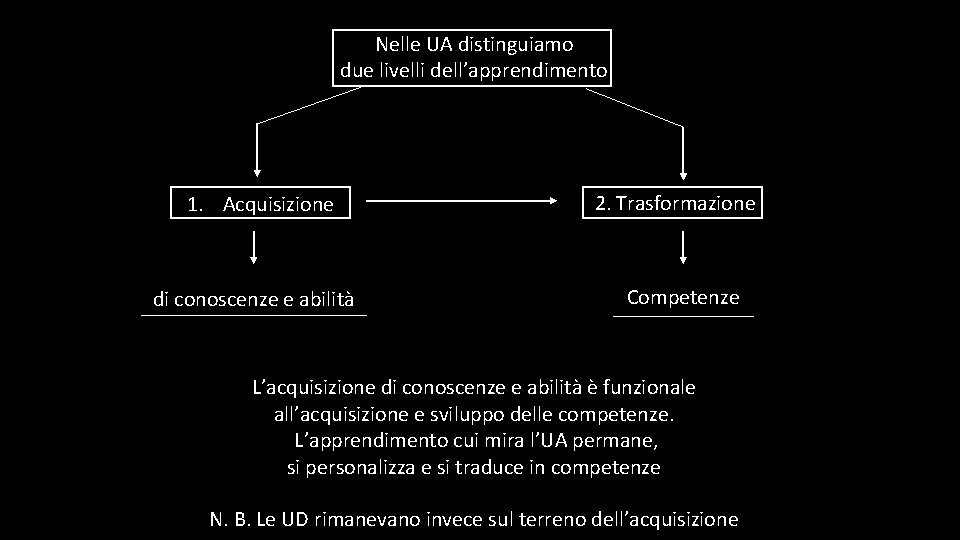 Nelle UA distinguiamo due livelli dell’apprendimento

1. Acquisizione

2. Trasformazione

di conoscenze e abilità

Competenze

L’acquisizione di conoscenze e abilità è funzionale all’acquisizione e sviluppo delle competenze. L’apprendimento cui mira l’UA permane, si personalizza e si traduce in competenze

N. B. Le UD rimanevano invece sul terreno dell’acquisizione